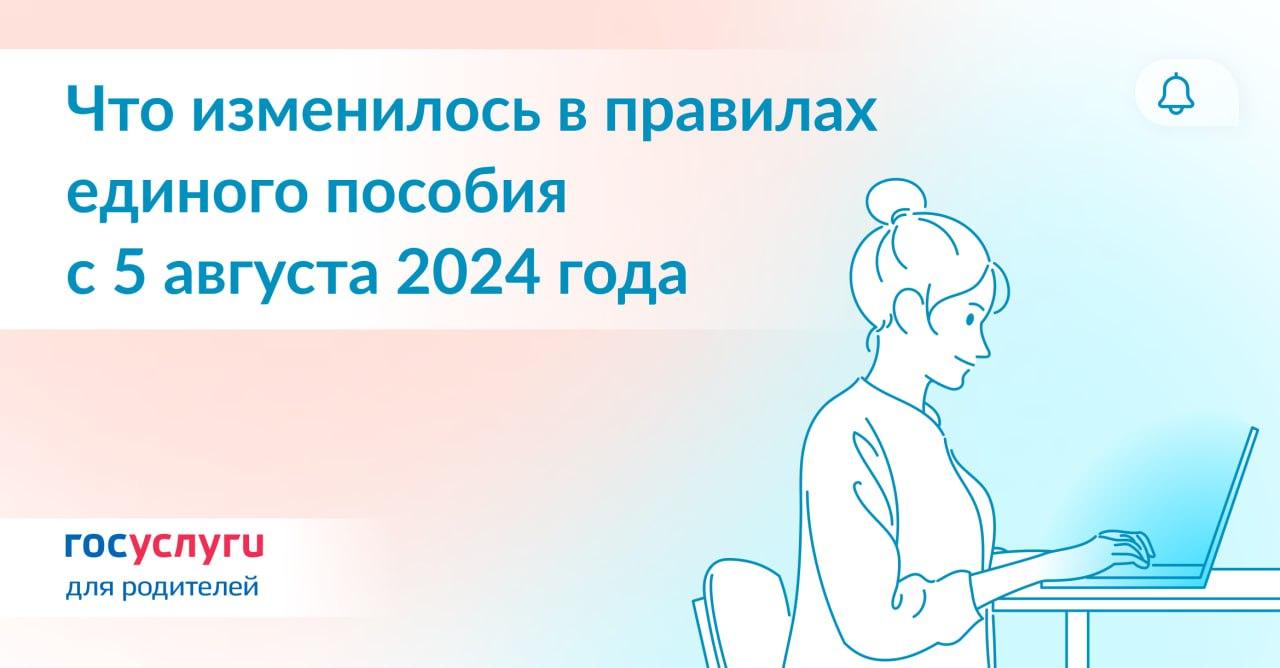 Что изменилось в правилах единого пособия с 5 августа 2024 года

госуслуги
для родителей